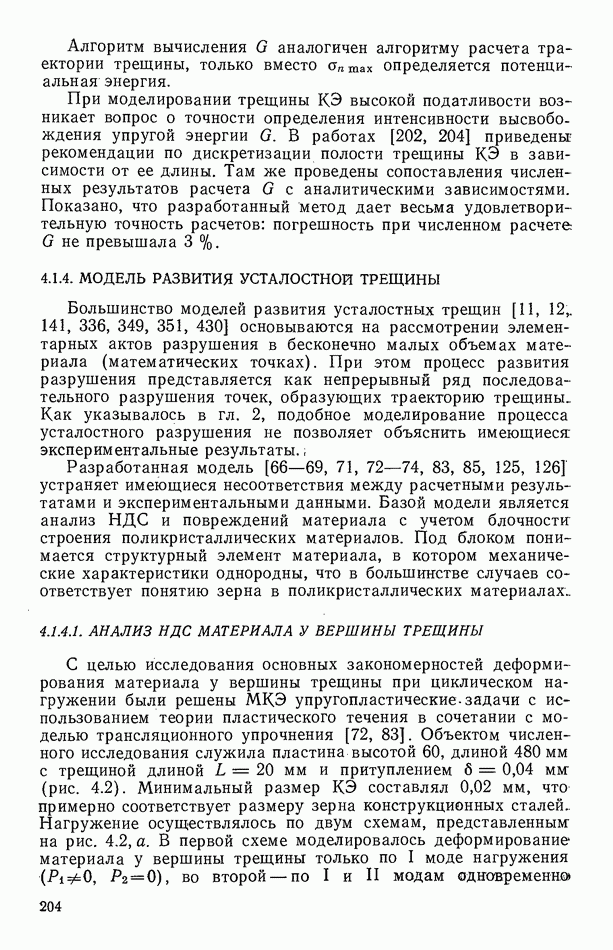 Алгоритм вычисления $G$ аналогичен алгоритму расчета траектории трещины, только вместо $\sigma_{n\,\max}$ определяется потенциальная энергия.

При моделировании трещины КЭ высокой податливости возникает вопрос о точности определения интенсивности высвобождения упругой энергии $G$. В работах [202, 204] приведены рекомендации по дискретизации полости трещины КЭ в зависимости от ее длины. Там же проведены сопоставления численных результатов расчета $G$ с аналитическими зависимостями. Показано, что разработанный метод дает весьма удовлетворительную точность расчетов: погрешность при численном расчете $G$ не превышала 3 %.

4.1.4. МОДЕЛЬ РАЗВИТИЯ УСТАЛОСТНОЙ ТРЕЩИНЫ

Большинство моделей развития усталостных трещин [11, 12, 141, 336, 349, 351, 430] основываются на рассмотрении элементарных актов разрушения в бесконечно малых объемах материала (математических точках). При этом процесс развития разрушения представляется как непрерывный ряд последовательного разрушения точек, образующих траекторию трещины. Как указывалось в гл. 2, подобное моделирование процесса усталостного разрушения не позволяет объяснить имеющиеся экспериментальные результаты.

Разработанная модель [66—69, 71, 72—74, 83, 85, 125, 126] устраняет имеющиеся несоответствия между расчетными результатами и экспериментальными данными. Базой модели является анализ НДС и повреждений материала с учетом блочности строения поликристаллических материалов. Под блоком понимается структурный элемент материала, в котором механические характеристики однородны, что в большинстве случаев соответствует понятию зерна в поликристаллических материалах.

4.1.4.1. АНАЛИЗ НДС МАТЕРИАЛА У ВЕРШИНЫ ТРЕЩИНЫ

С целью исследования основных закономерностей деформирования материала у вершины трещины при циклическом нагружении были решены МКЭ упругопластические задачи с использованием теории пластического течения в сочетании с моделью трансляционного упрочнения [72, 83]. Объектом численного исследования служила пластина высотой 60, длиной 480 мм с трещиной длиной $L = 20$ мм и притуплением $\delta = 0,04$ мм (рис. 4.2). Минимальный размер КЭ составлял 0,02 мм, что примерно соответствует размеру зерна конструкционных сталей. Нагружение осуществлялось по двум схемам, представленным на рис. 4.2, а. В первой схеме моделировалось деформирование материала у вершины трещины только по I моде нагружения ($P_1 \neq 0$, $P_2 = 0$), во второй — по I и II модам одновременно

204